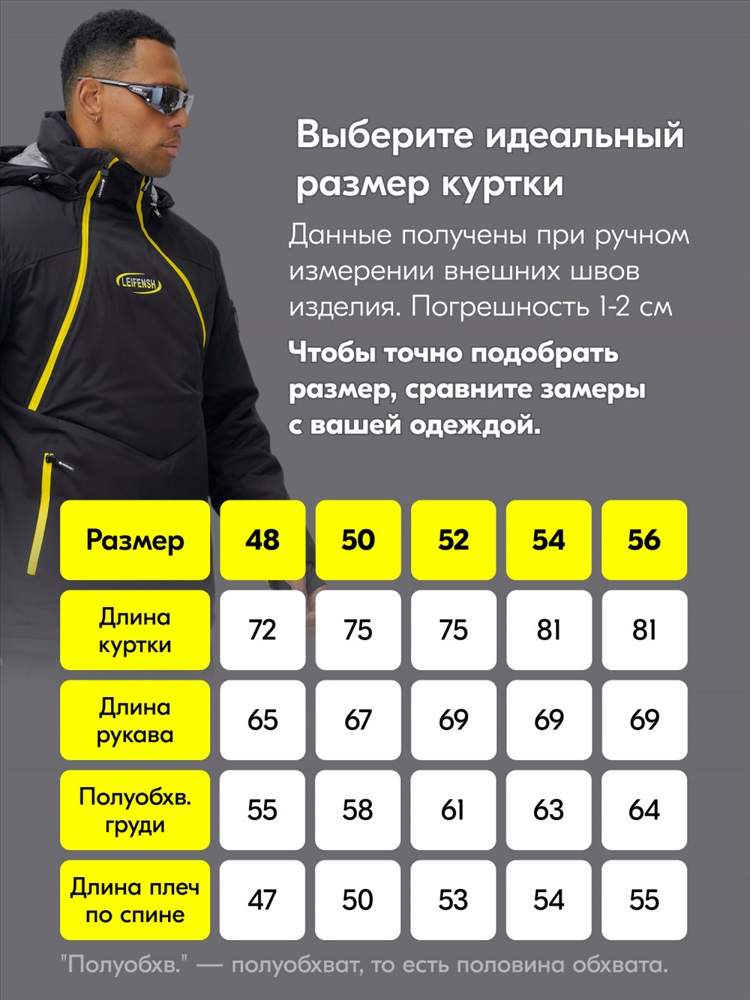 LEIFENSH

Выберите идеальный размер куртки

Данные получены при ручном измерении внешних швов изделия. Погрешность 1-2 см

Чтобы точно подобрать размер, сравните замеры с вашей одеждой.

| Размер | 48 | 50 | 52 | 54 | 56 |
|---|---|---|---|---|---|
| Длина куртки | 72 | 75 | 75 | 81 | 81 |
| Длина рукава | 65 | 67 | 69 | 69 | 69 |
| Полуобхв. груди | 55 | 58 | 61 | 63 | 64 |
| Длина плеч по спине | 47 | 50 | 53 | 54 | 55 |

"Полуобхв." — полуобхват, то есть половина обхвата.